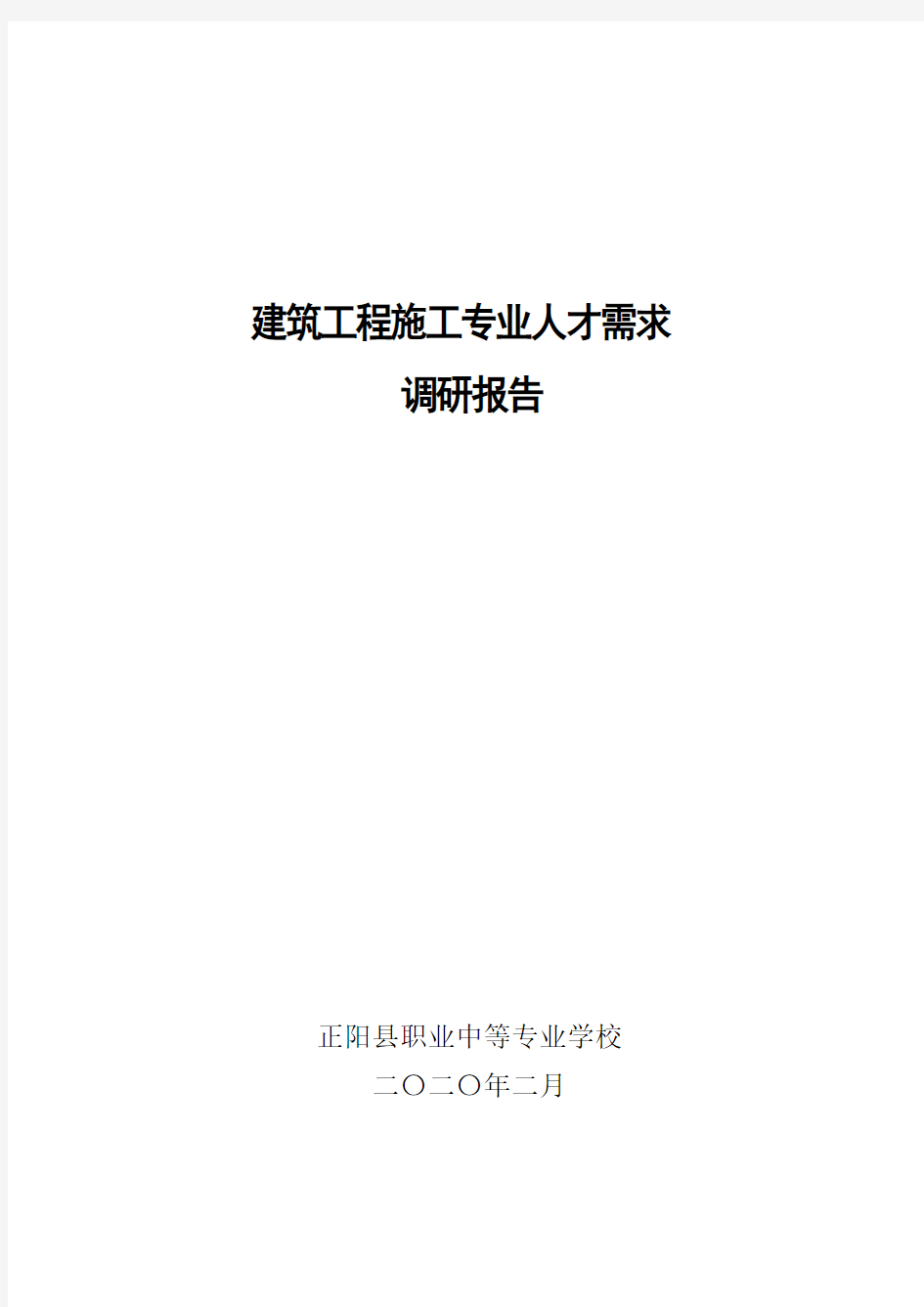 建筑工程施工专业人才需求
调研报告

正阳县职业中等专业学校
二〇二〇年二月